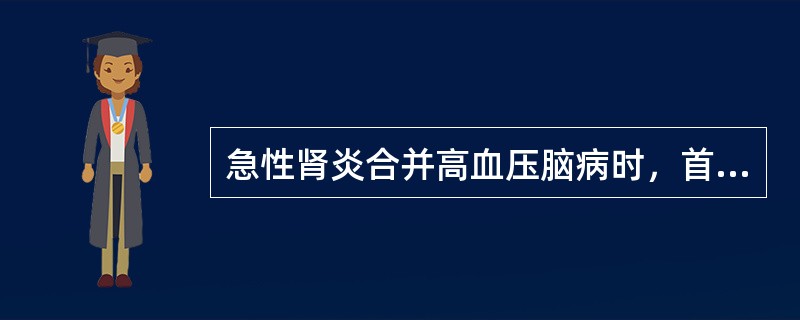 急性肾炎合并高血压脑病时，首...